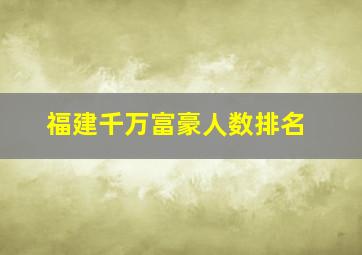 福建千万富豪人数排名